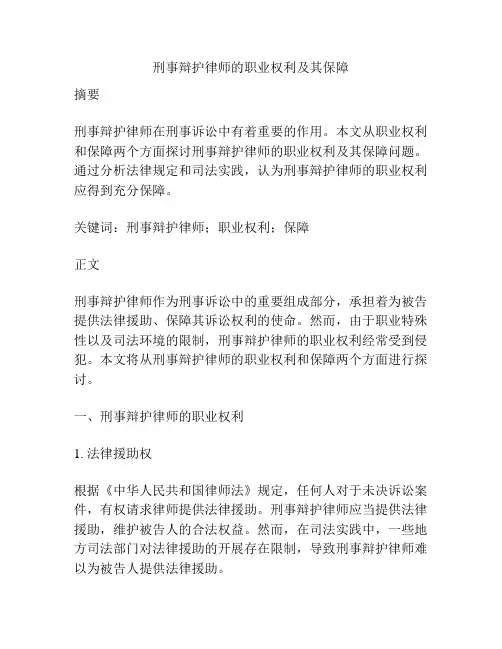 刑事辩护律师的职业权利及其保障

摘要

刑事辩护律师在刑事诉讼中有着重要的作用。本文从职业权利和保障两个方面探讨刑事辩护律师的职业权利及其保障问题。通过分析法律规定和司法实践，认为刑事辩护律师的职业权利应得到充分保障。

关键词：刑事辩护律师；职业权利；保障

正文

刑事辩护律师作为刑事诉讼中的重要组成部分，承担着为被告提供法律援助、保障其诉讼权利的使命。然而，由于职业特殊性以及司法环境的限制，刑事辩护律师的职业权利经常受到侵犯。本文将从刑事辩护律师的职业权利和保障两个方面进行探讨。

一、刑事辩护律师的职业权利

1. 法律援助权

根据《中华人民共和国律师法》规定，任何人对于未决诉讼案件，有权请求律师提供法律援助。刑事辩护律师应当提供法律援助，维护被告人的合法权益。然而，在司法实践中，一些地方司法部门对法律援助的开展存在限制，导致刑事辩护律师难以为被告人提供法律援助。